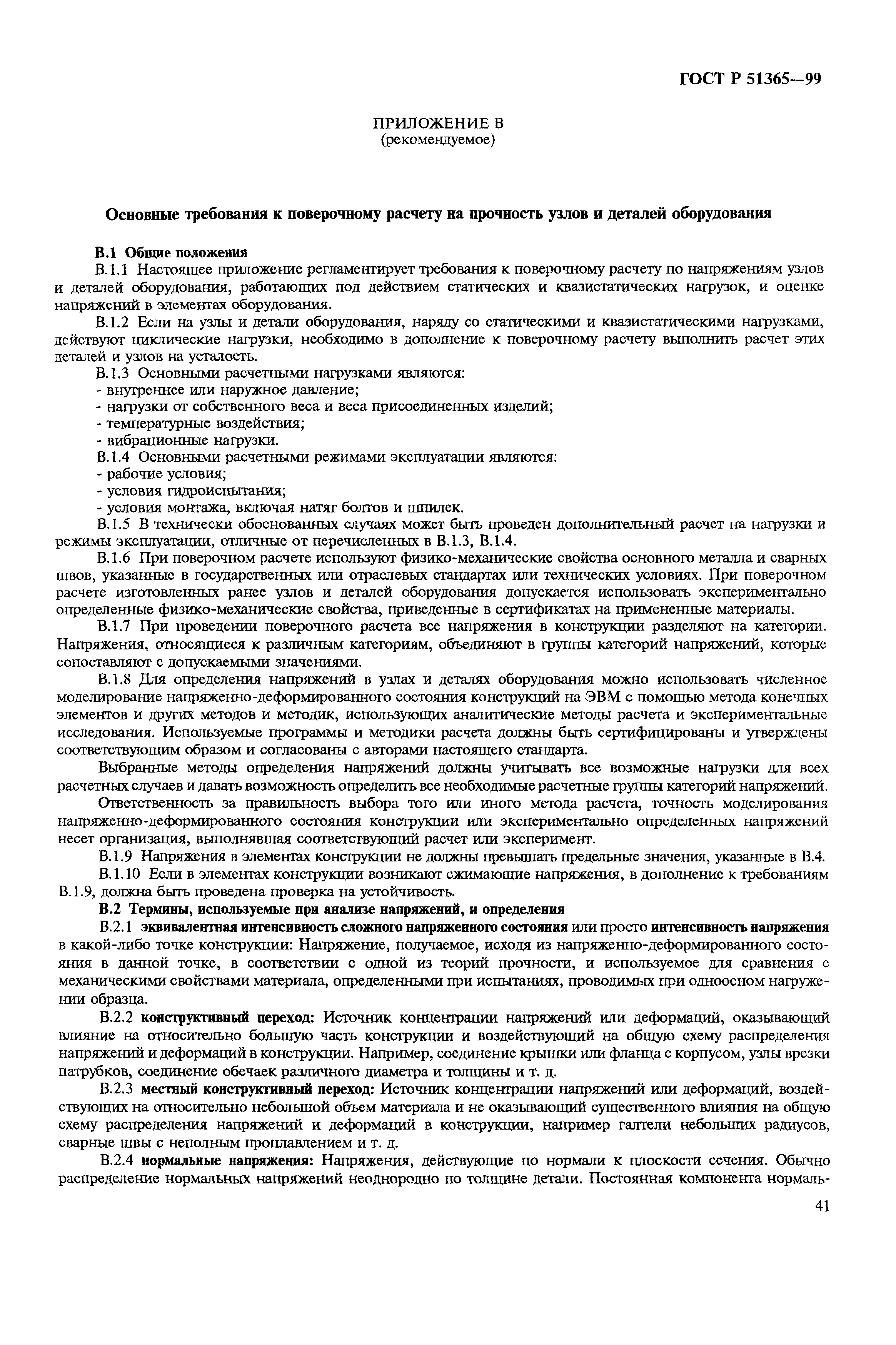 ГОСТ Р 51365—99

ПРИЛОЖЕНИЕ В
(рекомендуемое)

Основные требования к поверочному расчету на прочность узлов и деталей оборудования

В.1 Общие положения

В.1.1 Настоящее приложение регламентирует требования к поверочному расчету по напряжениям узлов и деталей оборудования, работающих под действием статических и квазистатических нагрузок, и оценке напряжений в элементах оборудования.

В.1.2 Если на узлы и детали оборудования, наряду со статическими и квазистатическими нагрузками, действуют циклические нагрузки, необходимо в дополнение к поверочному расчету выполнить расчет этих деталей и узлов на усталость.

В.1.3 Основными расчетными нагрузками являются:
- внутреннее или наружное давление;
- нагрузки от собственного веса и веса присоединенных изделий;
- температурные воздействия;
- вибрационные нагрузки.

В.1.4 Основными расчетными режимами эксплуатации являются:
- рабочие условия;
- условия гидроиспытания;
- условия монтажа, включая натяг болтов и шпилек.

В.1.5 В технически обоснованных случаях может быть проведен дополнительный расчет на нагрузки и режимы эксплуатации, отличные от перечисленных в В.1.3, В.1.4.

В.1.6 При поверочном расчете используют физико-механические свойства основного металла и сварных швов, указанные в государственных или отраслевых стандартах или технических условиях. При поверочном расчете изготовленных ранее узлов и деталей оборудования допускается использовать экспериментально определенные физико-механические свойства, приведенные в сертификатах на примененные материалы.

В.1.7 При проведении поверочного расчета все напряжения в конструкции разделяют на категории. Напряжения, относящиеся к различным категориям, объединяют в группы категорий напряжений, которые сопоставляют с допускаемыми значениями.

В.1.8 Для определения напряжений в узлах и деталях оборудования можно использовать численное моделирование напряженно-деформированного состояния конструкций на ЭВМ с помощью метода конечных элементов и других методов и методик, использующих аналитические методы расчета и экспериментальные исследования. Используемые программы и методики расчета должны быть сертифицированы и утверждены соответствующим образом и согласованы с авторами настоящего стандарта.

Выбранные методы определения напряжений должны учитывать все возможные нагрузки для всех расчетных случаев и давать возможность определить все необходимые расчетные группы категорий напряжений.

Ответственность за правильность выбора того или иного метода расчета, точность моделирования напряженно-деформированного состояния конструкции или экспериментально определенных напряжений несет организация, выполнявшая соответствующий расчет или эксперимент.

В.1.9 Напряжения в элементах конструкции не должны превышать предельные значения, указанные в В.4.

В.1.10 Если в элементах конструкции возникают сжимающие напряжения, в дополнение к требованиям В.1.9, должна быть проведена проверка на устойчивость.

В.2 Термины, используемые при анализе напряжений, и определения

В.2.1 эквивалентная интенсивность сложного напряженного состояния или просто интенсивность напряжения в какой-либо точке конструкции: Напряжение, получаемое, исходя из напряженно-деформированного состояния в данной точке, в соответствии с одной из теорий прочности, и используемое для сравнения с механическими свойствами материала, определенными при испытаниях, проводимых при одноосном нагружении образца.

В.2.2 конструктивный переход: Источник концентрации напряжений или деформаций, оказывающий влияние на относительно большую часть конструкции и воздействующий на общую схему распределения напряжений и деформаций в конструкции. Например, соединение крышки или фланца с корпусом, узлы врезки патрубков, соединение обечаек различного диаметра и толщины и т. д.

В.2.3 местный конструктивный переход: Источник концентрации напряжений или деформаций, воздействующих на относительно небольшой объем материала и не оказывающий существенного влияния на общую схему распределения напряжений и деформаций в конструкции, например галтели небольших радиусов, сварные швы с неполным проплавлением и т. д.

В.2.4 нормальные напряжения: Напряжения, действующие по нормали к плоскости сечения. Обычно распределение нормальных напряжений неоднородно по толщине детали. Постоянная компонента нормаль-

41